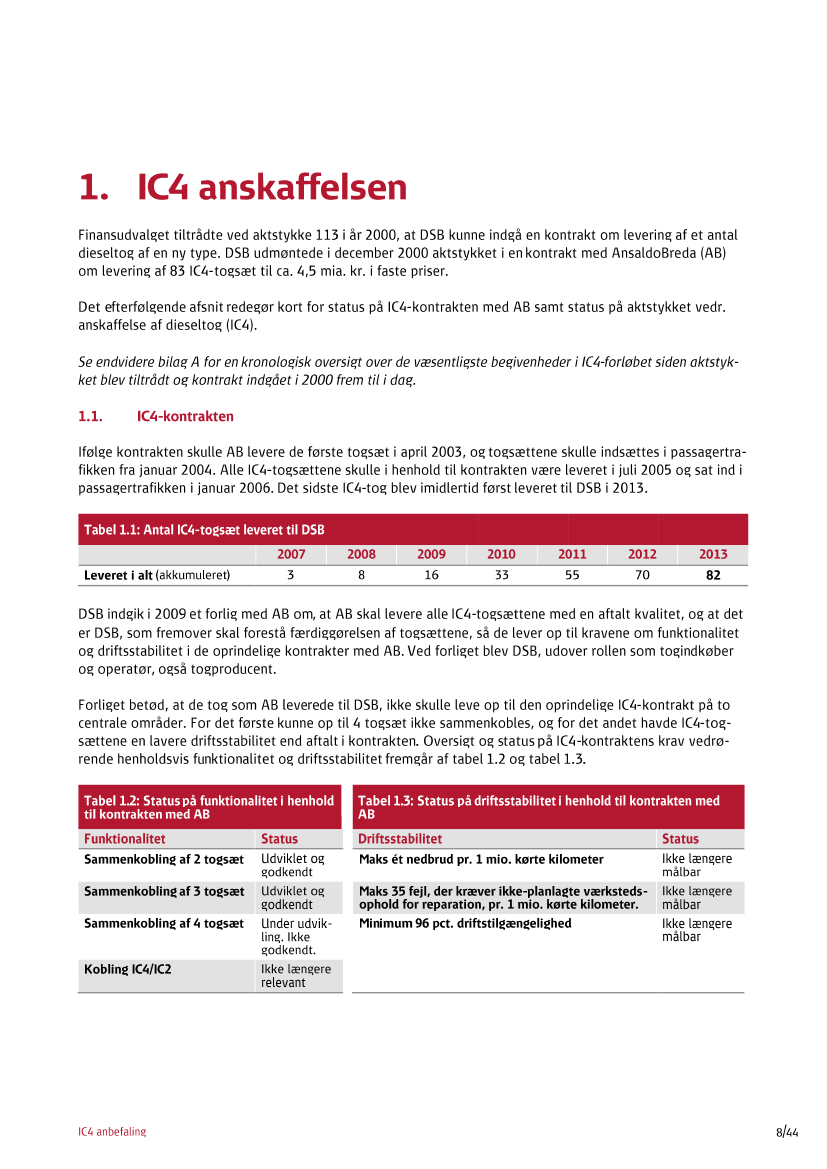 1. IC4 anskaffelsen

Finansudvalget tiltrådte ved aktstykke 113 i år 2000, at DSB kunne indgå en kontrakt om levering af et antal dieseltog af en ny type. DSB udmøntede i december 2000 aktstykket i en kontrakt med AnsaldoBreda (AB) om levering af 83 IC4-togsæt til ca. 4,5 mia. kr. i faste priser.

Det efterfølgende afsnit redegør kort for status på IC4-kontrakten med AB samt status på aktstykket vedr. anskaffelse af dieseltog (IC4).

Se endvidere bilag A for en kronologisk oversigt over de væsentligste begivenheder i IC4-forløbet siden aktstykket blev tiltrådt og kontrakt indgået i 2000 frem til i dag.

1.1. IC4-kontrakten

Ifølge kontrakten skulle AB levere de første togsæt i april 2003, og togsættene skulle indsættes i passagertrafikken fra januar 2004. Alle IC4-togsættene skulle i henhold til kontrakten være leveret i juli 2005 og sat ind i passagertrafikken i januar 2006. Det sidste IC4-tog blev imidlertid først leveret til DSB i 2013.

Tabel 1.1: Antal IC4-togsæt leveret til DSB

| | 2007 | 2008 | 2009 | 2010 | 2011 | 2012 | 2013 |
|---|---|---|---|---|---|---|---|
| Leveret i alt (akkumuleret) | 3 | 8 | 16 | 33 | 55 | 70 | 82 |

DSB indgik i 2009 et forlig med AB om, at AB skal levere alle IC4-togsættene med en aftalt kvalitet, og at det er DSB, som fremover skal forestå færdiggørelsen af togsættene, så de lever op til kravene om funktionalitet og driftsstabilitet i de oprindelige kontrakter med AB. Ved forliget blev DSB, udover rollen som togindkøber og operatør, også togproducent.

Forliget betød, at de tog som AB leverede til DSB, ikke skulle leve op til den oprindelige IC4-kontrakt på to centrale områder. For det første kunne op til 4 togsæt ikke sammenkobles, og for det andet havde IC4-togsættene en lavere driftsstabilitet end aftalt i kontrakten. Oversigt og status på IC4-kontraktens krav vedrørende henholdsvis funktionalitet og driftsstabilitet fremgår af tabel 1.2 og tabel 1.3.

Tabel 1.2: Status på funktionalitet i henhold til kontrakten med AB

| Funktionalitet | Status |
|---|---|
| Sammenkobling af 2 togsæt | Udviklet og godkendt |
| Sammenkobling af 3 togsæt | Udviklet og godkendt |
| Sammenkobling af 4 togsæt | Under udvikling. Ikke godkendt. |
| Kobling IC4/IC2 | Ikke længere relevant |

Tabel 1.3: Status på driftsstabilitet i henhold til kontrakten med AB

| Driftsstabilitet | Status |
|---|---|
| Maks ét nedbrud pr. 1 mio. kørte kilometer | Ikke længere målbar |
| Maks 35 fejl, der kræver ikke-planlagte værkstedsophold for reparation, pr. 1 mio. kørte kilometer. | Ikke længere målbar |
| Minimum 96 pct. driftstilgængelighed | Ikke længere målbar |

IC4 anbefaling

8/44